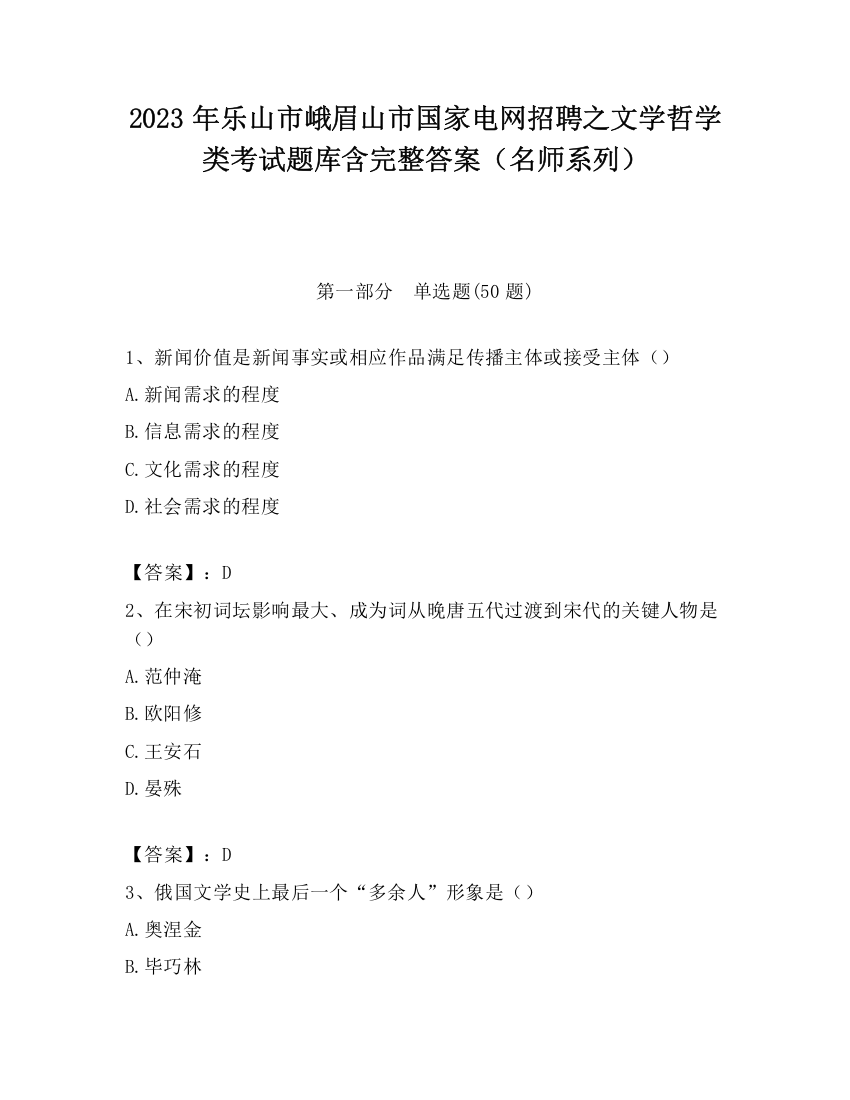 2023 年乐山市峨眉山市国家电网招聘之文学哲学类考试题库含完整答案（名师系列）

第一部分　单选题(50 题)

1、新闻价值是新闻事实或相应作品满足传播主体或接受主体（）

A.新闻需求的程度

B.信息需求的程度

C.文化需求的程度

D.社会需求的程度

【答案】：D

2、在宋初词坛影响最大、成为词从晚唐五代过渡到宋代的关键人物是（）

A.范仲淹

B.欧阳修

C.王安石

D.晏殊

【答案】：D

3、俄国文学史上最后一个“多余人”形象是（）

A.奥涅金

B.毕巧林